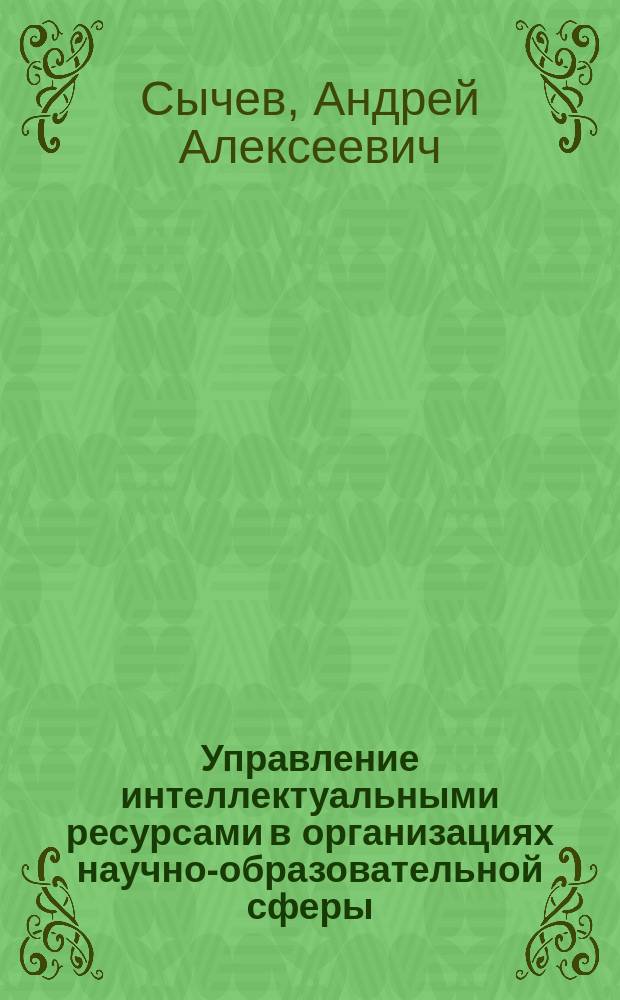 Сычев, Андрей Алексеевич

Управление интеллектуальными ресурсами в организациях научно-образовательной сферы